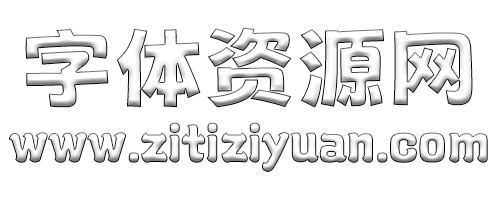 字体资源网
www.zitiziyuan.com